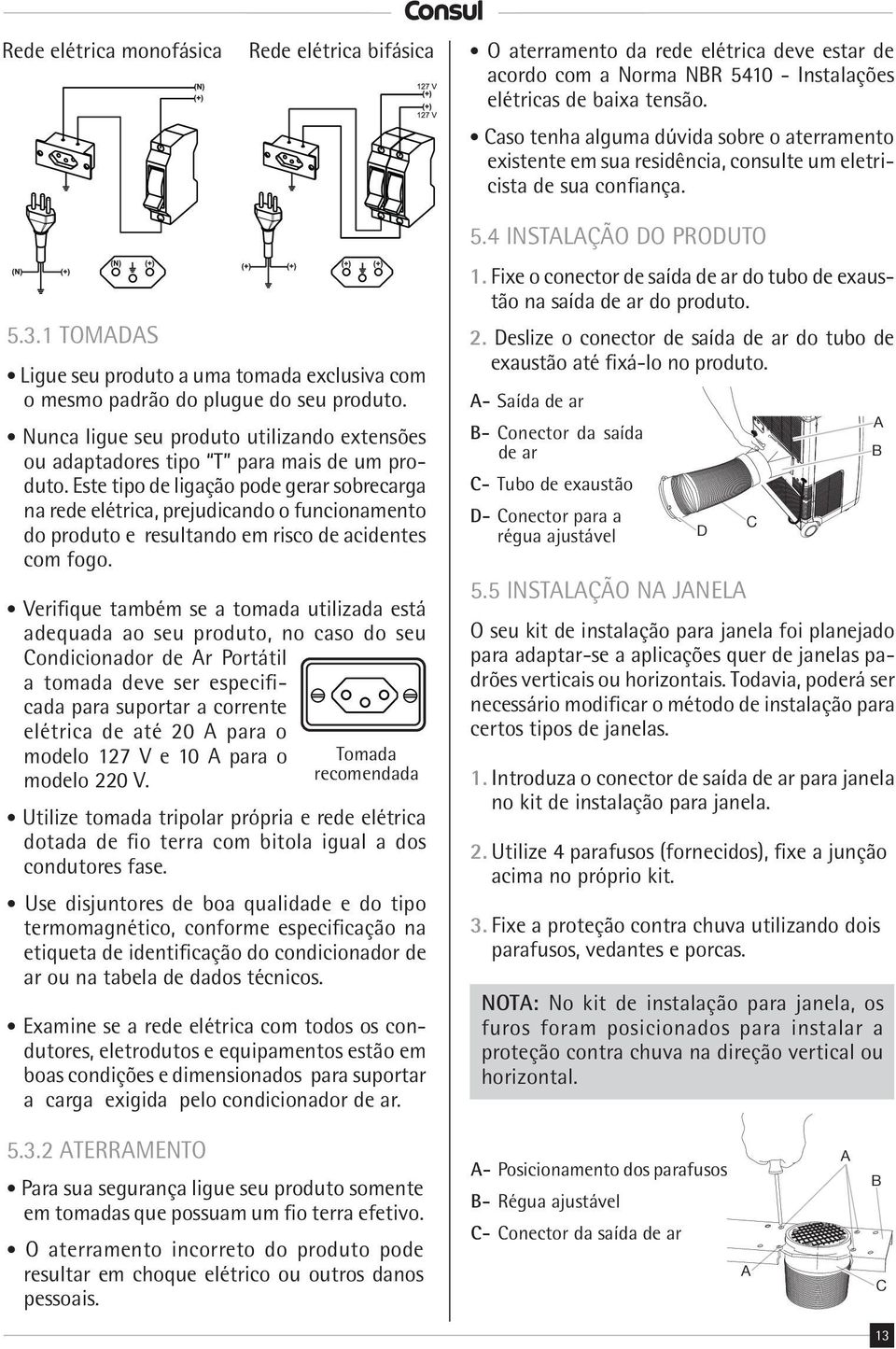 Consul

Rede elétrica monofásica

Rede elétrica bifásica

(N)
(+)

127 V
(+)
(+)
127 V

(N) (+) (N) (+) (+) (+) (+) (+)

5.3.1 TOMADAS

• Ligue seu produto a uma tomada exclusiva com o mesmo padrão do plugue do seu produto.

• Nunca ligue seu produto utilizando extensões ou adaptadores tipo "T" para mais de um produto. Este tipo de ligação pode gerar sobrecarga na rede elétrica, prejudicando o funcionamento do produto e resultando em risco de acidentes com fogo.

• Verifique também se a tomada utilizada está adequada ao seu produto, no caso do seu Condicionador de Ar Portátil a tomada deve ser especificada para suportar a corrente elétrica de até 20 A para o modelo 127 V e 10 A para o modelo 220 V.

Tomada recomendada

• Utilize tomada tripolar própria e rede elétrica dotada de fio terra com bitola igual a dos condutores fase.

• Use disjuntores de boa qualidade e do tipo termomagnético, conforme especificação na etiqueta de identificação do condicionador de ar ou na tabela de dados técnicos.

• Examine se a rede elétrica com todos os condutores, eletrodutos e equipamentos estão em boas condições e dimensionados para suportar a carga exigida pelo condicionador de ar.

5.3.2 ATERRAMENTO

• Para sua segurança ligue seu produto somente em tomadas que possuam um fio terra efetivo.

• O aterramento incorreto do produto pode resultar em choque elétrico ou outros danos pessoais.

• O aterramento da rede elétrica deve estar de acordo com a Norma NBR 5410 - Instalações elétricas de baixa tensão.

• Caso tenha alguma dúvida sobre o aterramento existente em sua residência, consulte um eletricista de sua confiança.

5.4 INSTALAÇÃO DO PRODUTO

1. Fixe o conector de saída de ar do tubo de exaustão na saída de ar do produto.

2. Deslize o conector de saída de ar do tubo de exaustão até fixá-lo no produto.

A- Saída de ar
B- Conector da saída de ar
C- Tubo de exaustão
D- Conector para a régua ajustável

A
B
C
D

5.5 INSTALAÇÃO NA JANELA

O seu kit de instalação para janela foi planejado para adaptar-se a aplicações quer de janelas padrões verticais ou horizontais. Todavia, poderá ser necessário modificar o método de instalação para certos tipos de janelas.

1. Introduza o conector de saída de ar para janela no kit de instalação para janela.

2. Utilize 4 parafusos (fornecidos), fixe a junção acima no próprio kit.

3. Fixe a proteção contra chuva utilizando dois parafusos, vedantes e porcas.

NOTA: No kit de instalação para janela, os furos foram posicionados para instalar a proteção contra chuva na direção vertical ou horizontal.

A- Posicionamento dos parafusos
B- Régua ajustável
C- Conector da saída de ar

A
B
A
C

13